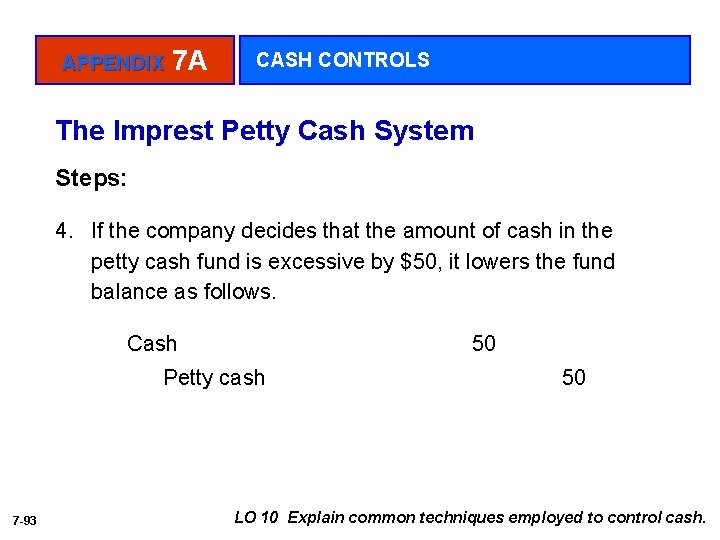 APPENDIX 7A

CASH CONTROLS

The Imprest Petty Cash System

Steps:

4. If the company decides that the amount of cash in the petty cash fund is excessive by $50, it lowers the fund balance as follows.

Cash 50
Petty cash 50

7-93

LO 10 Explain common techniques employed to control cash.